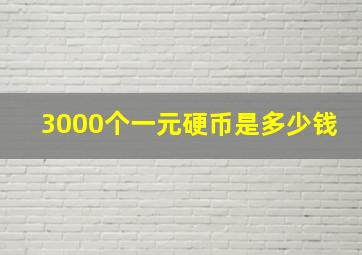 3000个一元硬币是多少钱